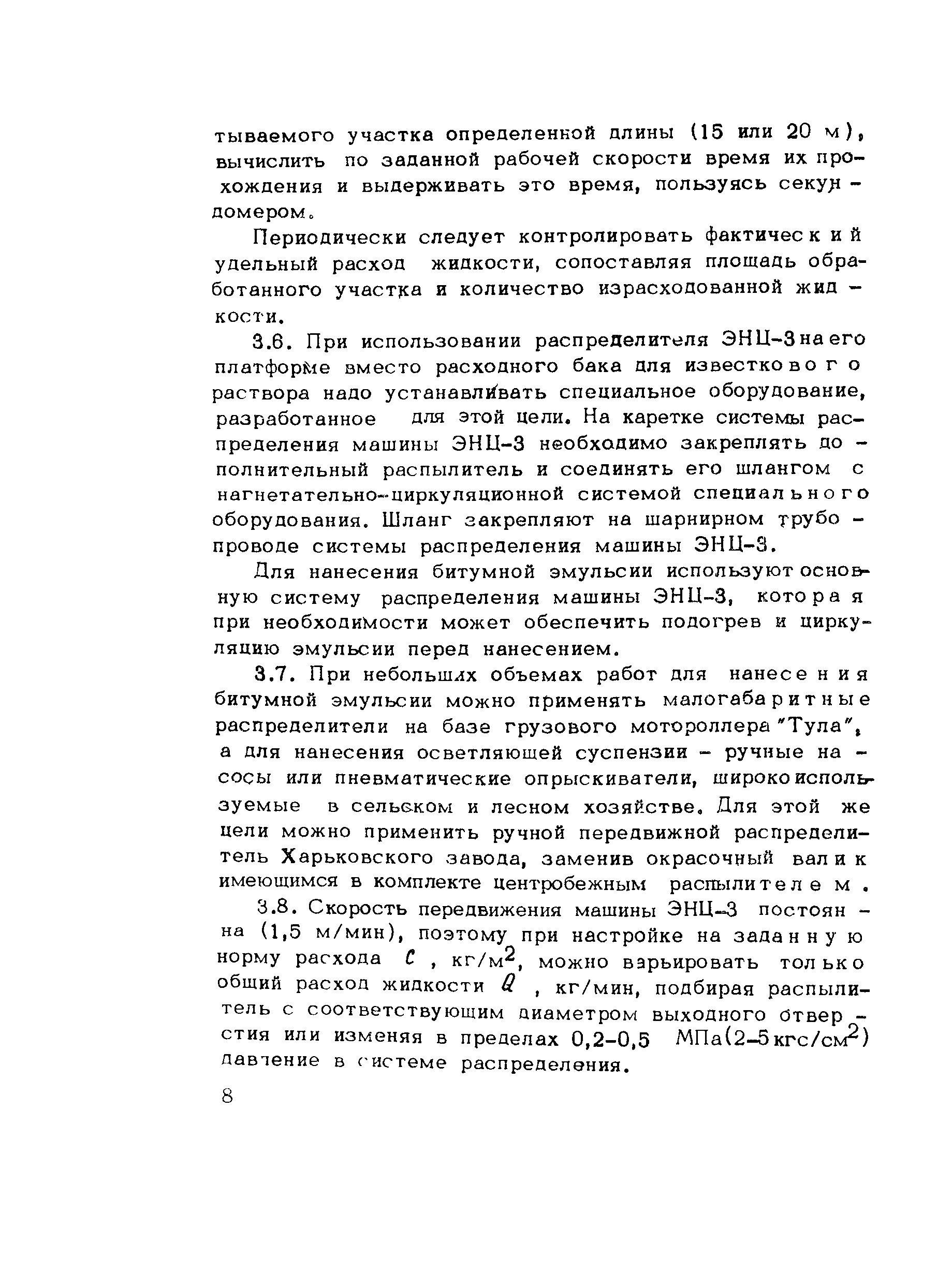 тываемого участка определенной длины (15 или 20 м), вычислить по заданной рабочей скорости время их прохождения и выдерживать это время, пользуясь секундомером.

Периодически следует контролировать фактический удельный расход жидкости, сопоставляя площадь обработанного участка и количество израсходованной жидкости.

3.6. При использовании распределителя ЭНЦ-3 на его платформе вместо расходного бака для известкового раствора надо устанавливать специальное оборудование, разработанное для этой цели. На каретке системы распределения машины ЭНЦ-3 необходимо закреплять дополнительный распылитель и соединять его шлангом с нагнетательно-циркуляционной системой специального оборудования. Шланг закрепляют на шарнирном трубопроводе системы распределения машины ЭНЦ-3.

Для нанесения битумной эмульсии используют основную систему распределения машины ЭНЦ-3, которая при необходимости может обеспечить подогрев и циркуляцию эмульсии перед нанесением.

3.7. При небольших объемах работ для нанесения битумной эмульсии можно применять малогабаритные распределители на базе грузового мотороллера "Тула", а для нанесения осветляющей суспензии - ручные насосы или пневматические опрыскиватели, широко используемые в сельском и лесном хозяйстве. Для этой же цели можно применить ручной передвижной распределитель Харьковского завода, заменив окрасочный валик имеющимся в комплекте центробежным распылителем.

3.8. Скорость передвижения машины ЭНЦ-3 постоянна (1,5 м/мин), поэтому при настройке на заданную норму расхода $C$, кг/м$^2$, можно варьировать только общий расход жидкости $Q$, кг/мин, подбирая распылитель с соответствующим диаметром выходного отверстия или изменяя в пределах 0,2-0,5 МПа(2-5 кгс/см$^2$) давление в системе распределения.

8